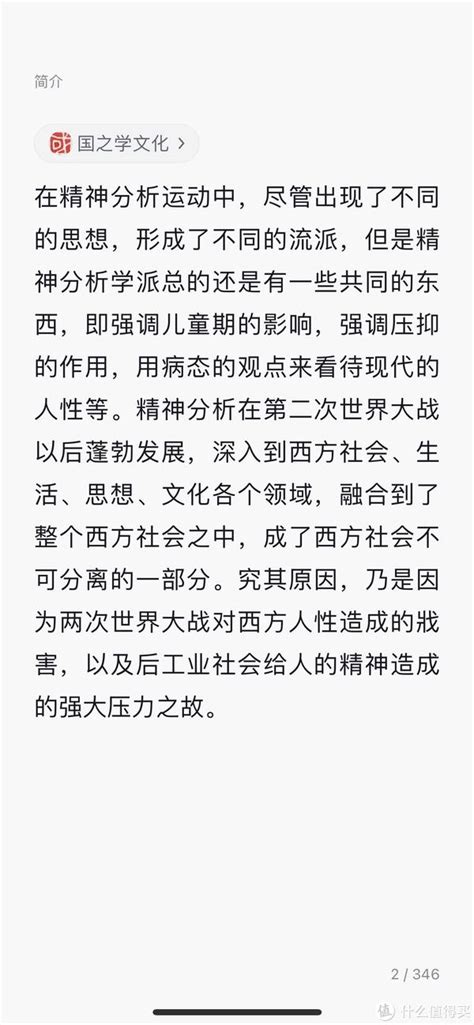 简介

国之学文化 >

在精神分析运动中，尽管出现了不同的思想，形成了不同的流派，但是精神分析学派总的还是有一些共同的东西，即强调儿童期的影响，强调压抑的作用，用病态的观点来看待现代的人性等。精神分析在第二次世界大战以后蓬勃发展，深入到西方社会、生活、思想、文化各个领域，融合到了整个西方社会之中，成了西方社会不可分离的一部分。究其原因，乃是因为两次世界大战对西方人性造成的戕害，以及后工业社会给人的精神造成的强大压力之故。

2 / 346

值 什么值得买